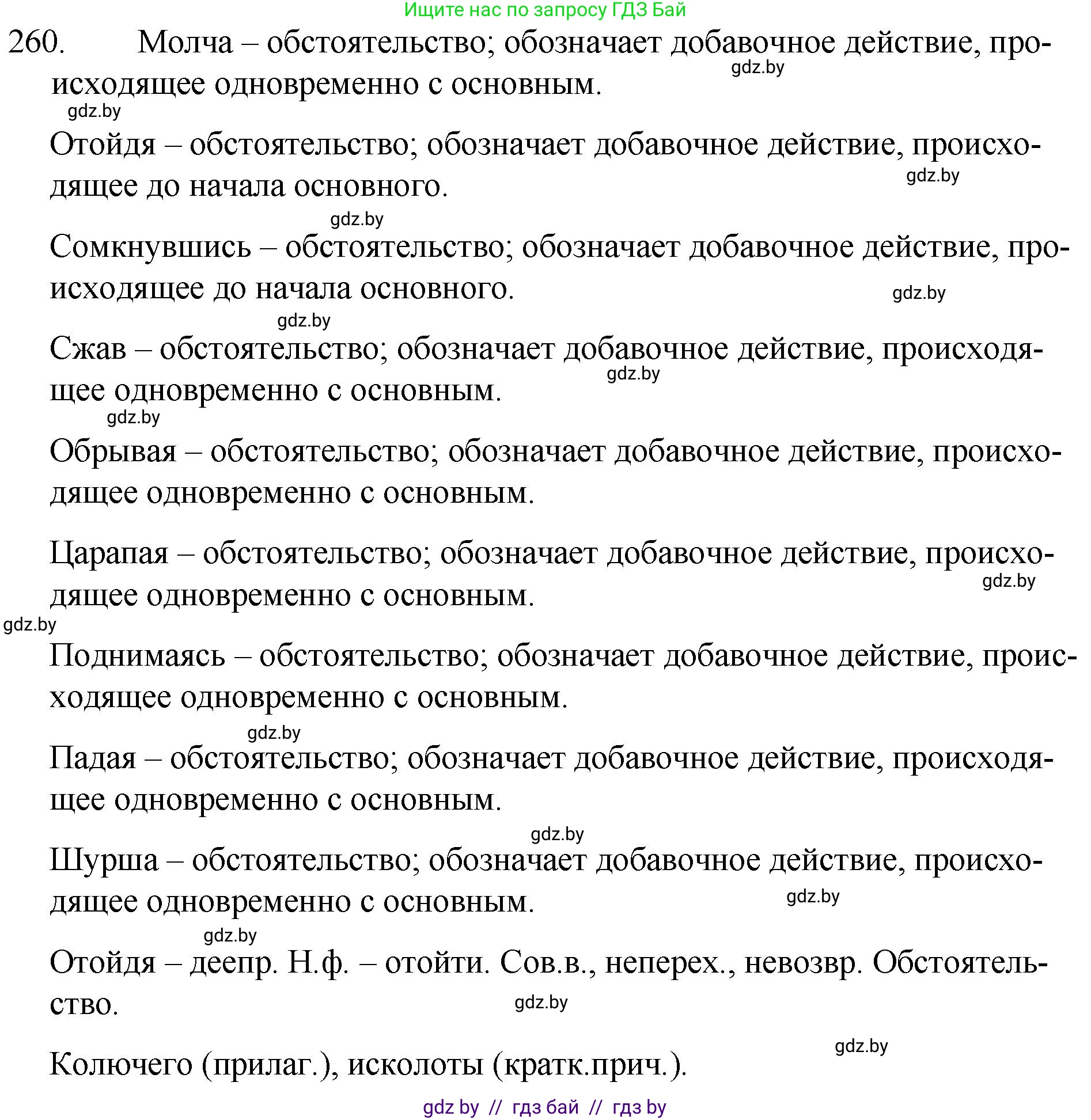 Ищите нас по запросу ГДЗ Бай

260. Молча – обстоятельство; обозначает добавочное действие, происходящее одновременно с основным.

gdz.by

gdz.by

Отойдя – обстоятельство; обозначает добавочное действие, происходящее до начала основного.

gdz.by

gdz.by

Сомкнувшись – обстоятельство; обозначает добавочное действие, происходящее до начала основного.

gdz.by

gdz.by

Сжав – обстоятельство; обозначает добавочное действие, происходящее одновременно с основным.

gdz.by

gdz.by

Обрывая – обстоятельство; обозначает добавочное действие, происходящее одновременно с основным.

Царапая – обстоятельство; обозначает добавочное действие, происходящее одновременно с основным.

gdz.by

gdz.by

Поднимаясь – обстоятельство; обозначает добавочное действие, происходящее одновременно с основным.

gdz.by

Падая – обстоятельство; обозначает добавочное действие, происходящее одновременно с основным.

gdz.by

Шурша – обстоятельство; обозначает добавочное действие, происходящее одновременно с основным.

gdz.by

gdz.by

Отойдя – деепр. Н.ф. – отойти. Сов.в., неперех., невозвр. Обстоятельство.

gdz.by

gdz.by

Колючего (прилаг.), исколоты (кратк.прич.).

gdz by // гдз бай // гдз by